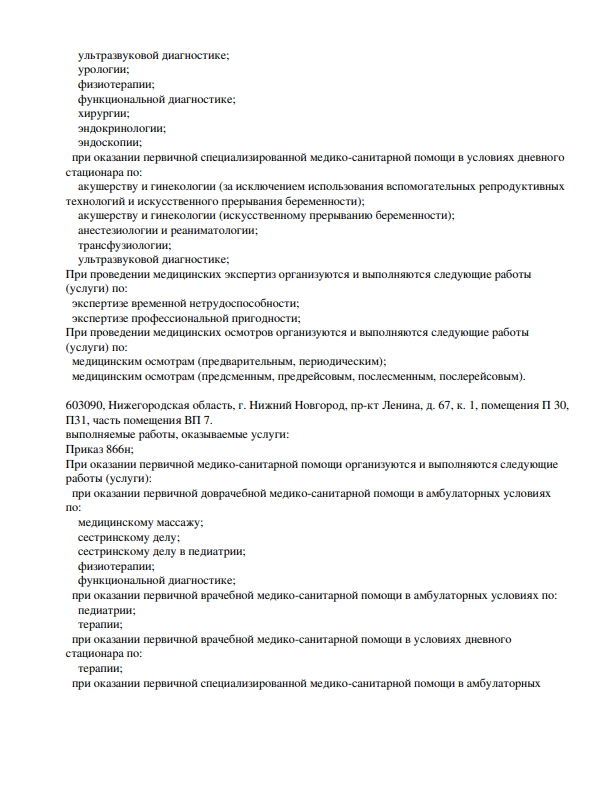 ультразвуковой диагностике;
урологии;
физиотерапии;
функциональной диагностике;
хирургии;
эндокринологии;
эндоскопии;
при оказании первичной специализированной медико-санитарной помощи в условиях дневного стационара по:
акушерству и гинекологии (за исключением использования вспомогательных репродуктивных технологий и искусственного прерывания беременности);
акушерству и гинекологии (искусственному прерыванию беременности);
анестезиологии и реаниматологии;
трансфузиологии;
ультразвуковой диагностике;
При проведении медицинских экспертиз организуются и выполняются следующие работы (услуги) по:
экспертизе временной нетрудоспособности;
экспертизе профессиональной пригодности;
При проведении медицинских осмотров организуются и выполняются следующие работы (услуги) по:
медицинским осмотрам (предварительным, периодическим);
медицинским осмотрам (предсменным, предрейсовым, послесменным, послерейсовым).

603090, Нижегородская область, г. Нижний Новгород, пр-кт Ленина, д. 67, к. 1, помещения П 30, П31, часть помещения ВП 7.
выполняемые работы, оказываемые услуги:
Приказ 866н;
При оказании первичной медико-санитарной помощи организуются и выполняются следующие работы (услуги):
при оказании первичной доврачебной медико-санитарной помощи в амбулаторных условиях по:
медицинскому массажу;
сестринскому делу;
сестринскому делу в педиатрии;
физиотерапии;
функциональной диагностике;
при оказании первичной врачебной медико-санитарной помощи в амбулаторных условиях по:
педиатрии;
терапии;
при оказании первичной врачебной медико-санитарной помощи в условиях дневного стационара по:
терапии;
при оказании первичной специализированной медико-санитарной помощи в амбулаторных